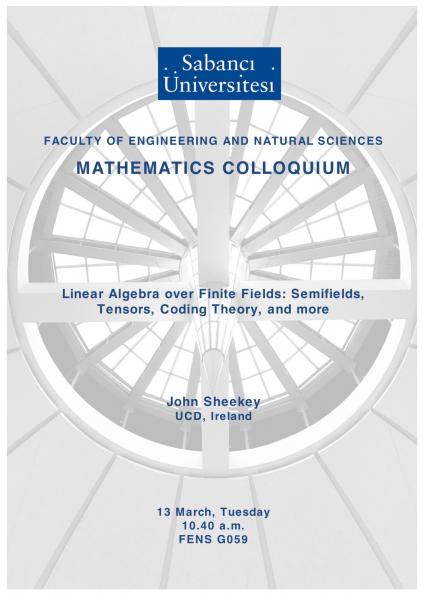 Sabancı Üniversitesi

FACULTY OF ENGINEERING AND NATURAL SCIENCES

MATHEMATICS COLLOQUIUM

Linear Algebra over Finite Fields: Semifields, Tensors, Coding Theory, and more

John Sheekey
UCD, Ireland

13 March, Tuesday
10.40 a.m.
FENS G059